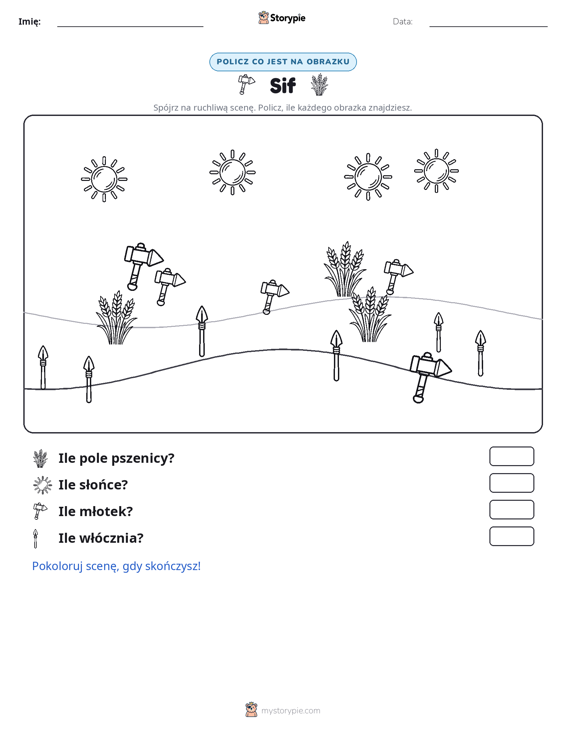 Imię: ____ Storypie Data: ____

POLICZ CO JEST NA OBRAZKU

Sif

Spójrz na ruchliwą scenę. Policz, ile każdego obrazka znajdziesz.

Ile pole pszenicy?

Ile słońce?

Ile młotek?

Ile włócznia?

Pokoloruj scenę, gdy skończysz!

mystorypie.com